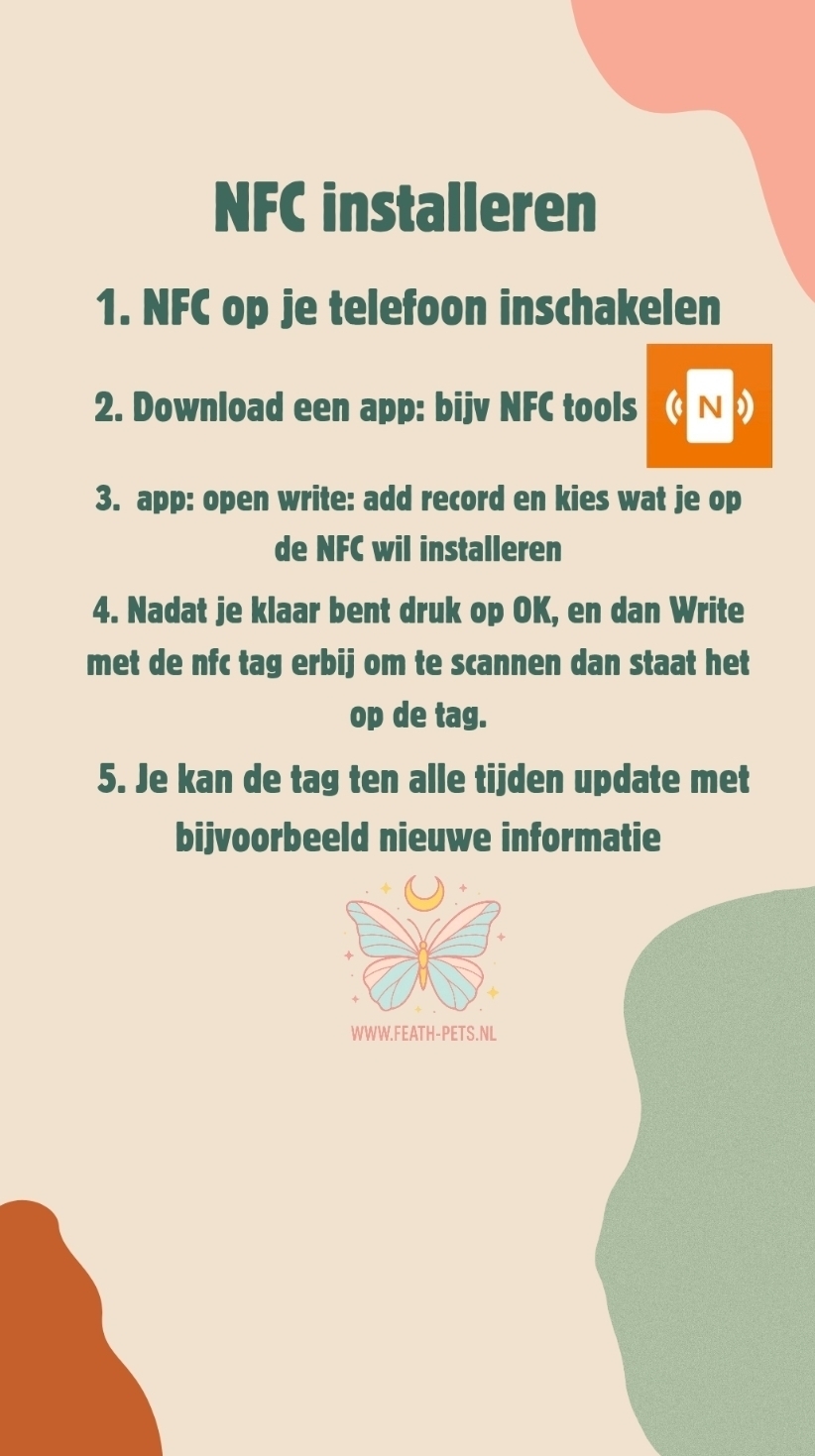 NFC installeren

1. NFC op je telefoon inschakelen

2. Download een app: bijv NFC tools

N

3. app: open write: add record en kies wat je op de NFC wil installeren

4. Nadat je klaar bent druk op OK, en dan Write met de nfc tag erbij om te scannen dan staat het op de tag.

5. Je kan de tag ten alle tijden update met bijvoorbeeld nieuwe informatie

WWW.FEATH-PETS.NL